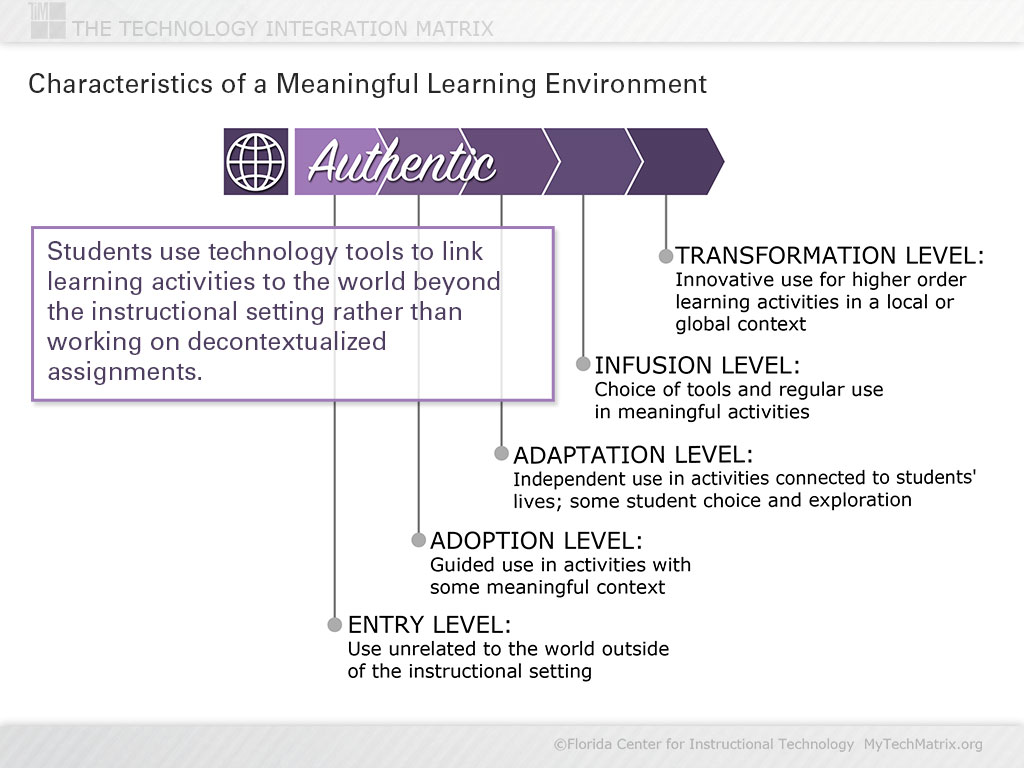 TIM THE TECHNOLOGY INTEGRATION MATRIX

Characteristics of a Meaningful Learning Environment

Authentic

Students use technology tools to link learning activities to the world beyond the instructional setting rather than working on decontextualized assignments.

TRANSFORMATION LEVEL:
Innovative use for higher order learning activities in a local or global context

INFUSION LEVEL:
Choice of tools and regular use in meaningful activities

ADAPTATION LEVEL:
Independent use in activities connected to students' lives; some student choice and exploration

ADOPTION LEVEL:
Guided use in activities with some meaningful context

ENTRY LEVEL:
Use unrelated to the world outside of the instructional setting

©Florida Center for Instructional Technology MyTechMatrix.org